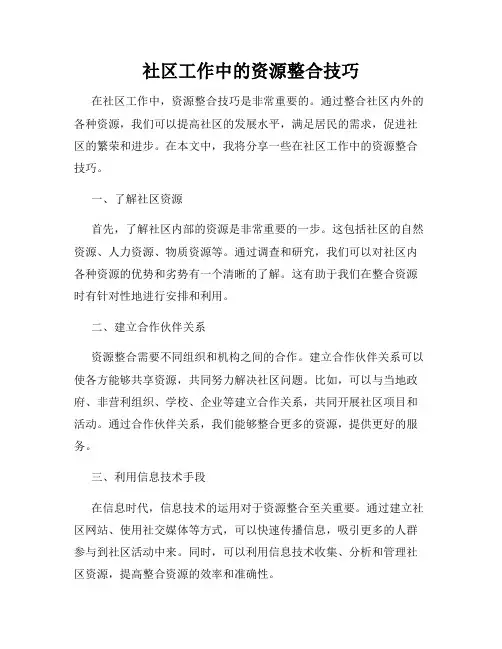 社区工作中的资源整合技巧

在社区工作中，资源整合技巧是非常重要的。通过整合社区内外的各种资源，我们可以提高社区的发展水平，满足居民的需求，促进社区的繁荣和进步。在本文中，我将分享一些在社区工作中的资源整合技巧。

一、了解社区资源

首先，了解社区内部的资源是非常重要的一步。这包括社区的自然资源、人力资源、物质资源等。通过调查和研究，我们可以对社区内各种资源的优势和劣势有一个清晰的了解。这有助于我们在整合资源时有针对性地进行安排和利用。

二、建立合作伙伴关系

资源整合需要不同组织和机构之间的合作。建立合作伙伴关系可以使各方能够共享资源，共同努力解决社区问题。比如，可以与当地政府、非营利组织、学校、企业等建立合作关系，共同开展社区项目和活动。通过合作伙伴关系，我们能够整合更多的资源，提供更好的服务。

三、利用信息技术手段

在信息时代，信息技术的运用对于资源整合至关重要。通过建立社区网站、使用社交媒体等方式，可以快速传播信息，吸引更多的人群参与到社区活动中来。同时，可以利用信息技术收集、分析和管理社区资源，提高整合资源的效率和准确性。